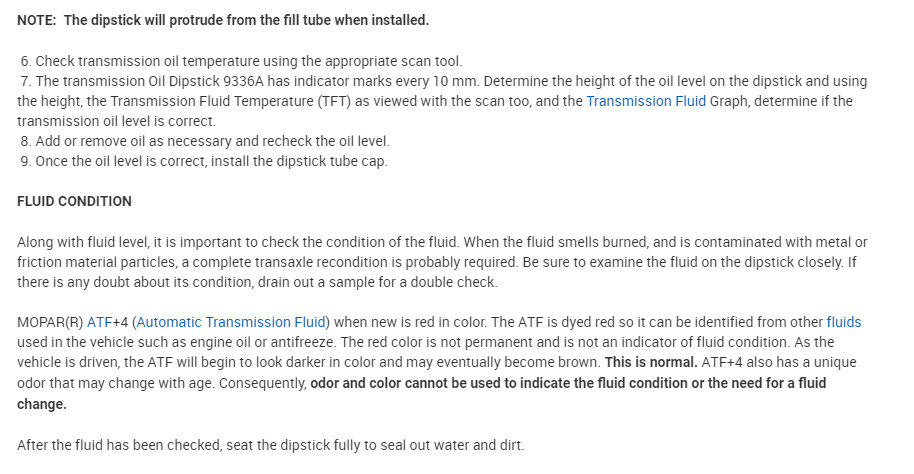 NOTE: The dipstick will protrude from the fill tube when installed.

6. Check transmission oil temperature using the appropriate scan tool.
7. The transmission Oil Dipstick 9336A has indicator marks every 10 mm. Determine the height of the oil level on the dipstick and using the height, the Transmission Fluid Temperature (TFT) as viewed with the scan too, and the Transmission Fluid Graph, determine if the transmission oil level is correct.
8. Add or remove oil as necessary and recheck the oil level.
9. Once the oil level is correct, install the dipstick tube cap.

FLUID CONDITION

Along with fluid level, it is important to check the condition of the fluid. When the fluid smells burned, and is contaminated with metal or friction material particles, a complete transaxle recondition is probably required. Be sure to examine the fluid on the dipstick closely. If there is any doubt about its condition, drain out a sample for a double check.

MOPAR(R) ATF+4 (Automatic Transmission Fluid) when new is red in color. The ATF is dyed red so it can be identified from other fluids used in the vehicle such as engine oil or antifreeze. The red color is not permanent and is not an indicator of fluid condition. As the vehicle is driven, the ATF will begin to look darker in color and may eventually become brown. This is normal. ATF+4 also has a unique odor that may change with age. Consequently, odor and color cannot be used to indicate the fluid condition or the need for a fluid change.

After the fluid has been checked, seat the dipstick fully to seal out water and dirt.